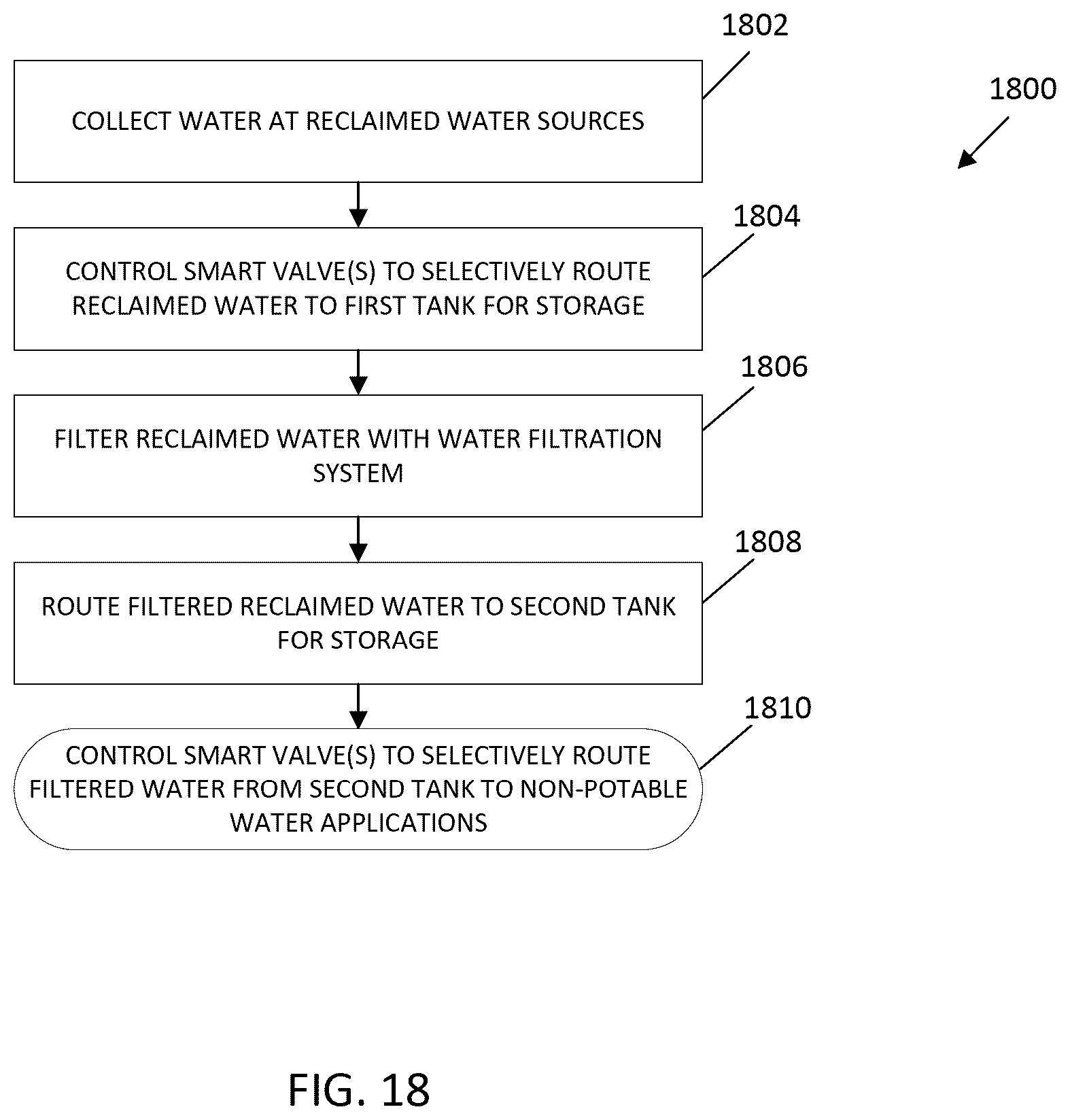 1802

1800

COLLECT WATER AT RECLAIMED WATER SOURCES

1804

CONTROL SMART VALVE(S) TO SELECTIVELY ROUTE RECLAIMED WATER TO FIRST TANK FOR STORAGE

1806

FILTER RECLAIMED WATER WITH WATER FILTRATION SYSTEM

1808

ROUTE FILTERED RECLAIMED WATER TO SECOND TANK FOR STORAGE

1810

CONTROL SMART VALVE(S) TO SELECTIVELY ROUTE FILTERED WATER FROM SECOND TANK TO NON-POTABLE WATER APPLICATIONS

FIG. 18